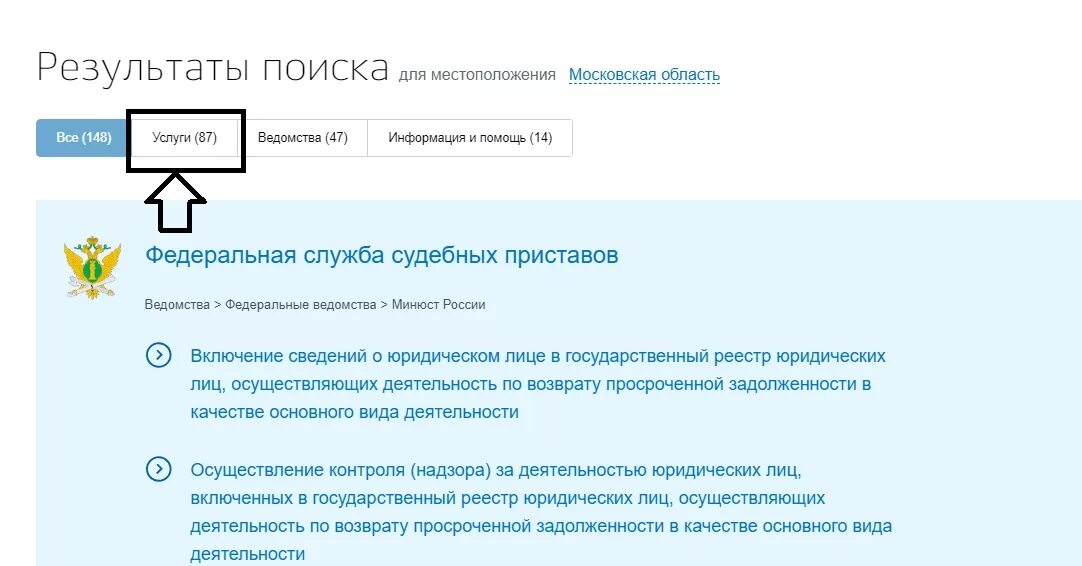 Результаты поиска для местоположения Московская область

Все (148) Услуги (87) Ведомства (47) Информация и помощь (14)

Федеральная служба судебных приставов

Ведомства > Федеральные ведомства > Минюст России

Включение сведений о юридическом лице в государственный реестр юридических лиц, осуществляющих деятельность по возврату просроченной задолженности в качестве основного вида деятельности

Осуществление контроля (надзора) за деятельностью юридических лиц, включенных в государственный реестр юридических лиц, осуществляющих деятельность по возврату просроченной задолженности в качестве основного вида деятельности